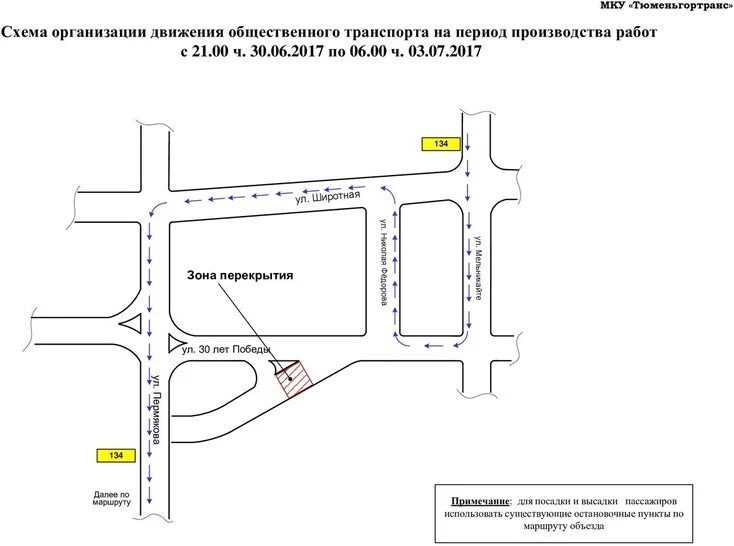 МКУ «Тюменьгортранс»

Схема организации движения общественного транспорта на период производства работ с 21.00 ч. 30.06.2017 по 06.00 ч. 03.07.2017

134

ул. Широтная

ул. Николая Федорова

ул. Мельникайте

Зона перекрытия

ул. 30 лет Победы

ул. Пермякова

134

Далее по маршруту

Примечание: для посадки и высадки пассажиров использовать существующие остановочные пункты по маршруту объезда